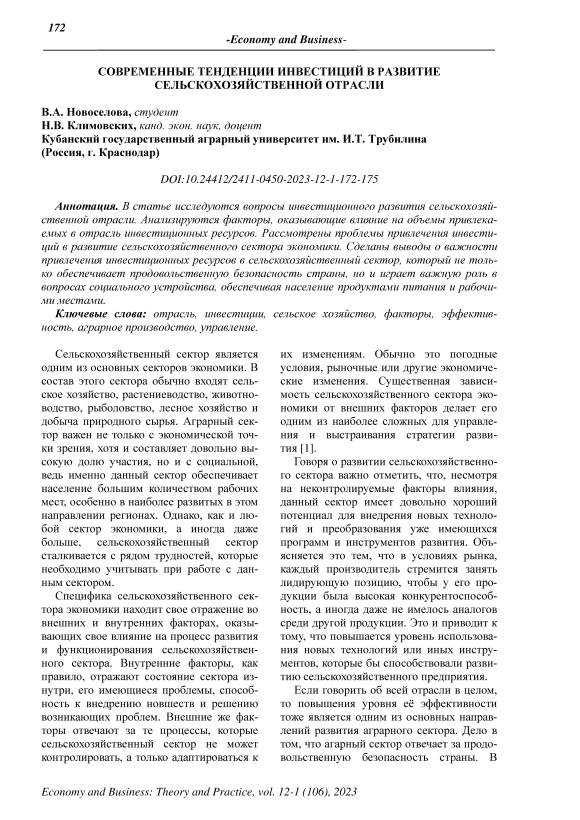 172

-Economy and Business-

СОВРЕМЕННЫЕ ТЕНДЕНЦИИ ИНВЕСТИЦИЙ В РАЗВИТИЕ СЕЛЬСКОХОЗЯЙСТВЕННОЙ ОТРАСЛИ

В.А. Новоселова, студент
Н.В. Климовских, канд. экон. наук, доцент
Кубанский государственный аграрный университет им. И.Т. Трубилина
(Россия, г. Краснодар)

DOI:10.24412/2411-0450-2023-12-1-172-175

Аннотация. В статье исследуются вопросы инвестиционного развития сельскохозяйственной отрасли. Анализируются факторы, оказывающие влияние на объемы привлекаемых в отрасль инвестиционных ресурсов. Рассмотрены проблемы привлечения инвестиций в развитие сельскохозяйственного сектора экономики. Сделаны выводы о важности привлечения инвестиционных ресурсов в сельскохозяйственный сектор, который не только обеспечивает продовольственную безопасность страны, но и играет важную роль в вопросах социального устройства, обеспечивая население продуктами питания и рабочими местами.

Ключевые слова: отрасль, инвестиции, сельское хозяйство, факторы, эффективность, аграрное производство, управление.

Сельскохозяйственный сектор является одним из основных секторов экономики. В состав этого сектора обычно входят сельское хозяйство, растениеводство, животноводство, рыболовство, лесное хозяйство и добыча природного сырья. Аграрный сектор важен не только с экономической точки зрения, хотя и составляет довольно высокую долю участия, но и с социальной, ведь именно данный сектор обеспечивает население большим количеством рабочих мест, особенно в наиболее развитых в этом направлении регионах. Однако, как и любой сектор экономики, а иногда даже больше, сельскохозяйственный сектор сталкивается с рядом трудностей, которые необходимо учитывать при работе с данным сектором.

Специфика сельскохозяйственного сектора экономики находит свое отражение во внешних и внутренних факторах, оказывающих свое влияние на процесс развития и функционирования сельскохозяйственного сектора. Внутренние факторы, как правило, отражают состояние сектора изнутри, его имеющиеся проблемы, способность к внедрению новшеств и решению возникающих проблем. Внешние же факторы отвечают за те процессы, которые сельскохозяйственный сектор не может контролировать, а только адаптироваться к их изменениям. Обычно это погодные условия, рыночные или другие экономические изменения. Существенная зависимость сельскохозяйственного сектора экономики от внешних факторов делает его одним из наиболее сложных для управления и выстраивания стратегии развития [1].

Говоря о развитии сельскохозяйственного сектора важно отметить, что, несмотря на неконтролируемые факторы влияния, данный сектор имеет довольно хороший потенциал для внедрения новых технологий и преобразования уже имеющихся программ и инструментов развития. Объясняется это тем, что в условиях рынка, каждый производитель стремится занять лидирующую позицию, чтобы у его продукции была высокая конкурентоспособность, а иногда даже не имелось аналогов среди другой продукции. Это и приводит к тому, что повышается уровень использования новых технологий или иных инструментов, которые бы способствовали развитию сельскохозяйственного предприятия.

Если говорить об всей отрасли в целом, то повышения уровня её эффективности тоже является одним из основных направлений развития аграрного сектора. Дело в том, что агарный сектор отвечает за продовольственную безопасность страны. В

Economy and Business: Theory and Practice, vol. 12-1 (106), 2023